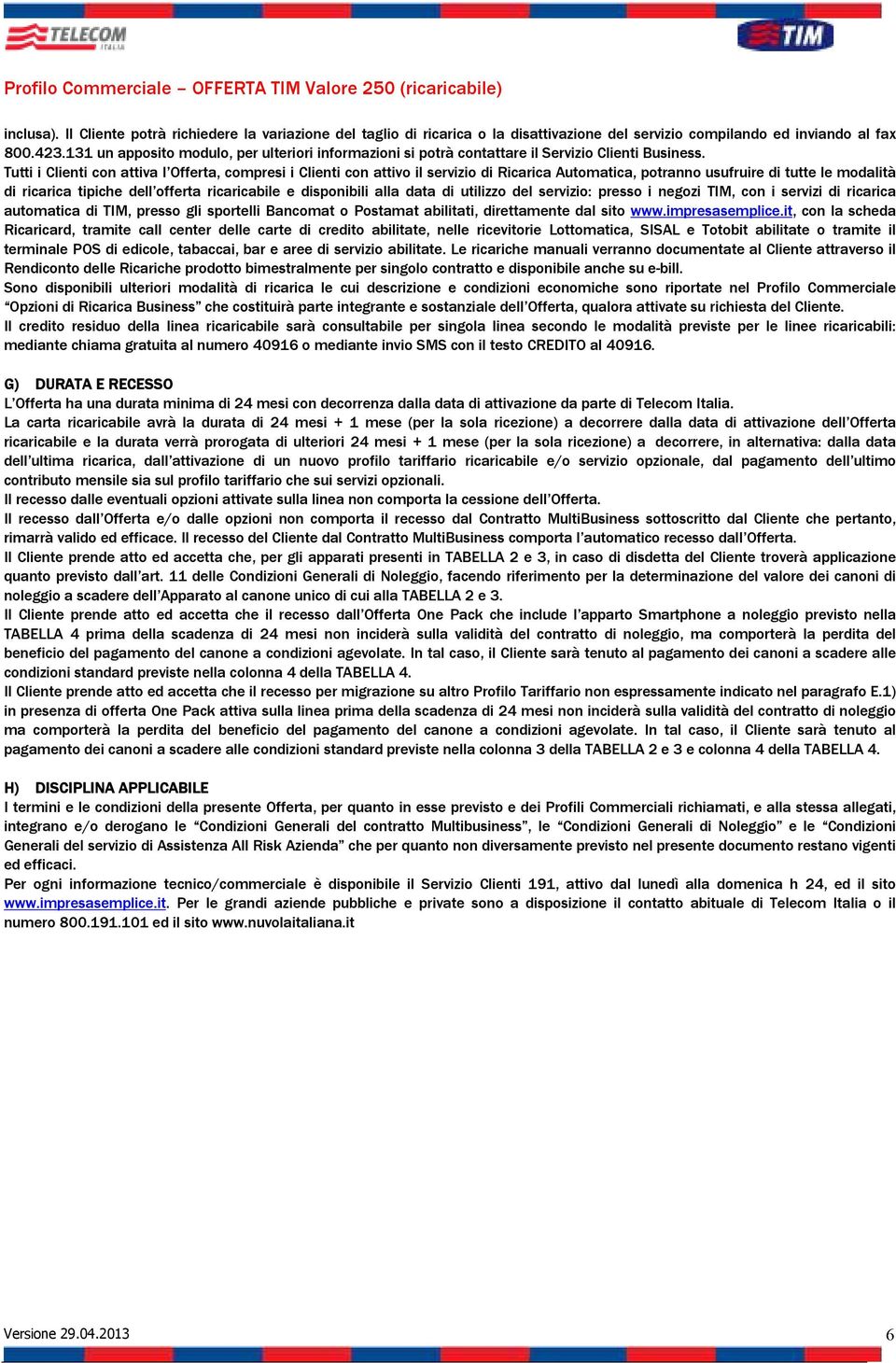 TELECOM
ITALIA

TIM

Profilo Commerciale – OFFERTA TIM Valore 250 (ricaricabile)

inclusa). Il Cliente potrà richiedere la variazione del taglio di ricarica o la disattivazione del servizio compilando ed inviando al fax 800.423.131 un apposito modulo, per ulteriori informazioni si potrà contattare il Servizio Clienti Business.
Tutti i Clienti con attiva l'Offerta, compresi i Clienti con attivo il servizio di Ricarica Automatica, potranno usufruire di tutte le modalità di ricarica tipiche dell'offerta ricaricabile e disponibili alla data di utilizzo del servizio: presso i negozi TIM, con i servizi di ricarica automatica di TIM, presso gli sportelli Bancomat o Postamat abilitati, direttamente dal sito www.impresasemplice.it, con la scheda Ricaricard, tramite call center delle carte di credito abilitate, nelle ricevitorie Lottomatica, SISAL e Totobit abilitate o tramite il terminale POS di edicole, tabaccai, bar e aree di servizio abilitate. Le ricariche manuali verranno documentate al Cliente attraverso il Rendiconto delle Ricariche prodotto bimestralmente per singolo contratto e disponibile anche su e-bill.
Sono disponibili ulteriori modalità di ricarica le cui descrizione e condizioni economiche sono riportate nel Profilo Commerciale "Opzioni di Ricarica Business" che costituirà parte integrante e sostanziale dell'Offerta, qualora attivate su richiesta del Cliente.
Il credito residuo della linea ricaricabile sarà consultabile per singola linea secondo le modalità previste per le linee ricaricabili: mediante chiama gratuita al numero 40916 o mediante invio SMS con il testo CREDITO al 40916.

G) DURATA E RECESSO
L'Offerta ha una durata minima di 24 mesi con decorrenza dalla data di attivazione da parte di Telecom Italia.
La carta ricaricabile avrà la durata di 24 mesi + 1 mese (per la sola ricezione) a decorrere dalla data di attivazione dell'Offerta ricaricabile e la durata verrà prorogata di ulteriori 24 mesi + 1 mese (per la sola ricezione) a decorrere, in alternativa: dalla data dell'ultima ricarica, dall'attivazione di un nuovo profilo tariffario ricaricabile e/o servizio opzionale, dal pagamento dell'ultimo contributo mensile sia sul profilo tariffario che sui servizi opzionali.
Il recesso dalle eventuali opzioni attivate sulla linea non comporta la cessione dell'Offerta.
Il recesso dall'Offerta e/o dalle opzioni non comporta il recesso dal Contratto MultiBusiness sottoscritto dal Cliente che pertanto, rimarrà valido ed efficace. Il recesso del Cliente dal Contratto MultiBusiness comporta l'automatico recesso dall'Offerta.
Il Cliente prende atto ed accetta che, per gli apparati presenti in TABELLA 2 e 3, in caso di disdetta del Cliente troverà applicazione quanto previsto dall'art. 11 delle Condizioni Generali di Noleggio, facendo riferimento per la determinazione del valore dei canoni di noleggio a scadere dell'Apparato al canone unico di cui alla TABELLA 2 e 3.
Il Cliente prende atto ed accetta che il recesso dall'Offerta One Pack che include l'apparto Smartphone a noleggio previsto nella TABELLA 4 prima della scadenza di 24 mesi non inciderà sulla validità del contratto di noleggio, ma comporterà la perdita del beneficio del pagamento del canone a condizioni agevolate. In tal caso, il Cliente sarà tenuto al pagamento dei canoni a scadere alle condizioni standard previste nella colonna 4 della TABELLA 4.
Il Cliente prende atto ed accetta che il recesso per migrazione su altro Profilo Tariffario non espressamente indicato nel paragrafo E.1) in presenza di offerta One Pack attiva sulla linea prima della scadenza di 24 mesi non inciderà sulla validità del contratto di noleggio ma comporterà la perdita del beneficio del pagamento del canone a condizioni agevolate. In tal caso, il Cliente sarà tenuto al pagamento dei canoni a scadere alle condizioni standard previste nella colonna 3 della TABELLA 2 e 3 e colonna 4 della TABELLA 4.

H) DISCIPLINA APPLICABILE
I termini e le condizioni della presente Offerta, per quanto in esse previsto e dei Profili Commerciali richiamati, e alla stessa allegati, integrano e/o derogano le "Condizioni Generali del contratto Multibusiness", le "Condizioni Generali di Noleggio" e le "Condizioni Generali del servizio di Assistenza All Risk Azienda" che per quanto non diversamente previsto nel presente documento restano vigenti ed efficaci.
Per ogni informazione tecnico/commerciale è disponibile il Servizio Clienti 191, attivo dal lunedì alla domenica h 24, ed il sito www.impresasemplice.it. Per le grandi aziende pubbliche e private sono a disposizione il contatto abituale di Telecom Italia o il numero 800.191.101 ed il sito www.nuvolaitaliana.it

Versione 29.04.2013
6